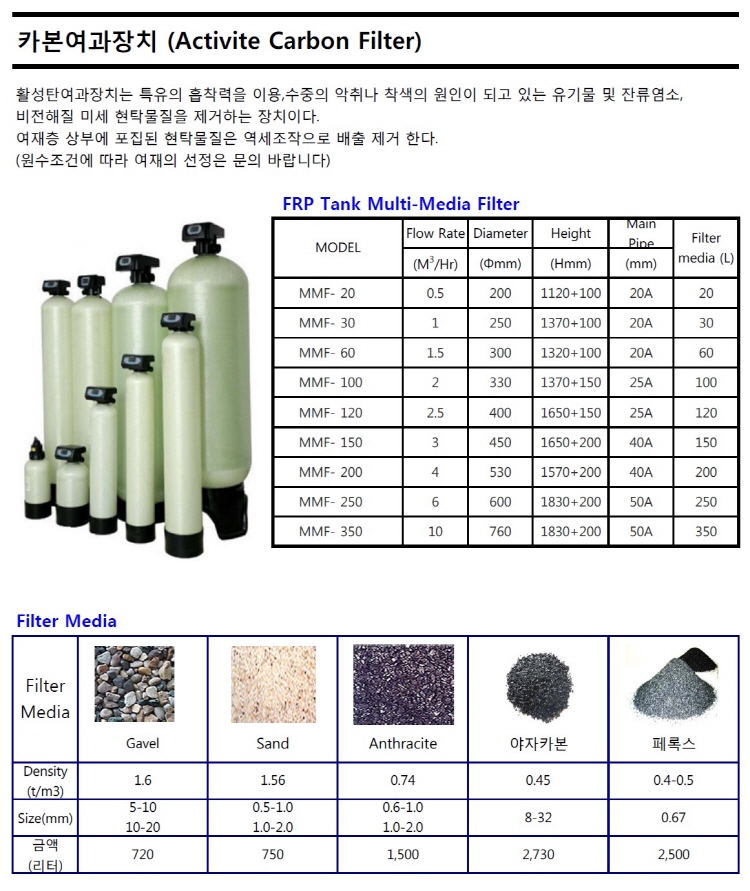 카본여과장치 (Activite Carbon Filter)

활성탄여과장치는 특유의 흡착력을 이용,수중의 악취나 착색의 원인이 되고 있는 유기물 및 잔류염소, 비전해질 미세 현탁물질을 제거하는 장치이다.
여재층 상부에 포집된 현탁물질은 역세조작으로 배출 제거 한다.
(원수조건에 따라 여재의 선정은 문의 바랍니다)

FRP Tank Multi-Media Filter

| MODEL | Flow Rate ($M^3$/Hr) | Diameter (Φmm) | Height (Hmm) | Main Pipe (mm) | Filter media (L) |
|---|---|---|---|---|---|
| MMF- 20 | 0.5 | 200 | 1120+100 | 20A | 20 |
| MMF- 30 | 1 | 250 | 1370+100 | 20A | 30 |
| MMF- 60 | 1.5 | 300 | 1320+100 | 20A | 60 |
| MMF- 100 | 2 | 330 | 1370+150 | 25A | 100 |
| MMF- 120 | 2.5 | 400 | 1650+150 | 25A | 120 |
| MMF- 150 | 3 | 450 | 1650+200 | 40A | 150 |
| MMF- 200 | 4 | 530 | 1570+200 | 40A | 200 |
| MMF- 250 | 6 | 600 | 1830+200 | 50A | 250 |
| MMF- 350 | 10 | 760 | 1830+200 | 50A | 350 |

Filter Media

| Filter Media | Gavel | Sand | Anthracite | 야자카본 | 페록스 |
|---|---|---|---|---|---|
| Density (t/m3) | 1.6 | 1.56 | 0.74 | 0.45 | 0.4-0.5 |
| Size(mm) | 5-10 10-20 | 0.5-1.0 1.0-2.0 | 0.6-1.0 1.0-2.0 | 8-32 | 0.67 |
| 금액 (리터) | 720 | 750 | 1,500 | 2,730 | 2,500 |